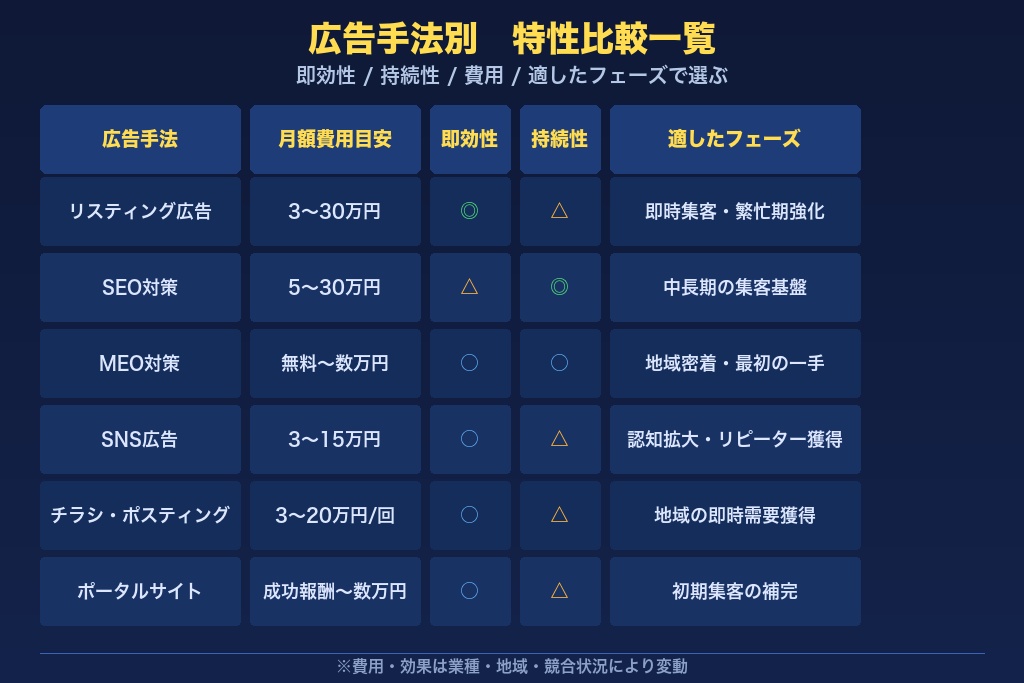 広告手法別　特性比較一覧
即効性 / 持続性 / 費用 / 適したフェーズで選ぶ

| 広告手法 | 月額費用目安 | 即効性 | 持続性 | 適したフェーズ |
|---|---|---|---|---|
| リスティング広告 | 3〜30万円 | ◎ | △ | 即時集客・繁忙期強化 |
| SEO対策 | 5〜30万円 | △ | ◎ | 中長期の集客基盤 |
| MEO対策 | 無料〜数万円 | ○ | ○ | 地域密着・最初の一手 |
| SNS広告 | 3〜15万円 | ○ | △ | 認知拡大・リピーター獲得 |
| チラシ・ポスティング | 3〜20万円/回 | ○ | △ | 地域の即時需要獲得 |
| ポータルサイト | 成功報酬〜数万円 | ○ | △ | 初期集客の補完 |

※費用・効果は業種・地域・競合状況により変動